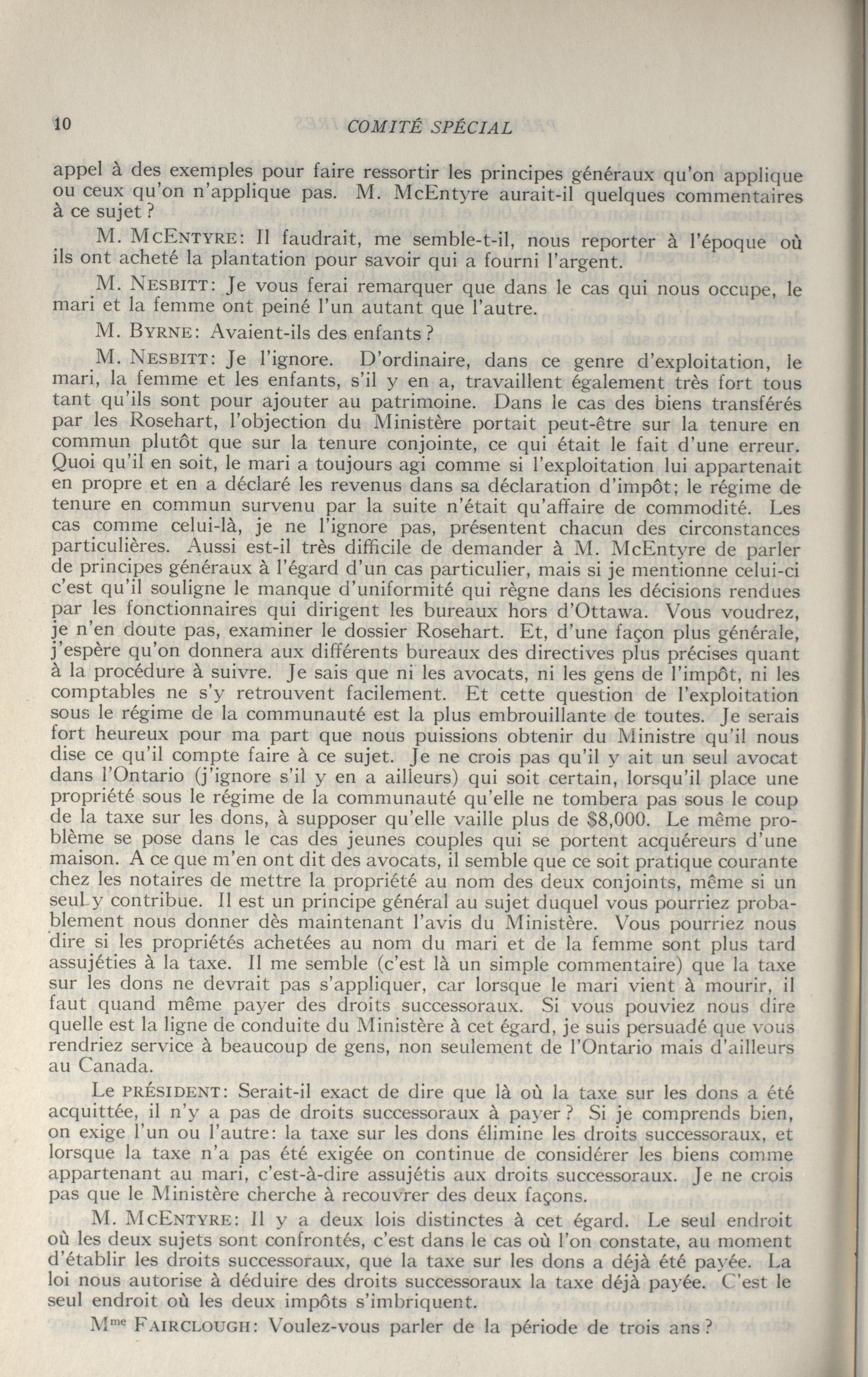 10 COMITÉ SPÉCIAL

appel à des exemples pour faire ressortir les principes généraux qu'on applique ou ceux qu'on n'applique pas. M. McEntyre aurait-il quelques commentaires à ce sujet?

M. McEntyre: Il faudrait, me semble-t-il, nous reporter à l'époque où ils ont acheté la plantation pour savoir qui a fourni l'argent.

M. Nesbitt: Je vous ferai remarquer que dans le cas qui nous occupe, le mari et la femme ont peiné l'un autant que l'autre.

M. Byrne: Avaient-ils des enfants?

M. Nesbitt: Je l'ignore. D'ordinaire, dans ce genre d'exploitation, le mari, la femme et les enfants, s'il y en a, travaillent également très fort tous tant qu'ils sont pour ajouter au patrimoine. Dans le cas des biens transférés par les Rosehart, l'objection du Ministère portait peut-être sur la tenure en commun plutôt que sur la tenure conjointe, ce qui était le fait d'une erreur. Quoi qu'il en soit, le mari a toujours agi comme si l'exploitation lui appartenait en propre et en a déclaré les revenus dans sa déclaration d'impôt; le régime de tenure en commun survenu par la suite n'était qu'affaire de commodité. Les cas comme celui-là, je ne l'ignore pas, présentent chacun des circonstances particulières. Aussi est-il très difficile de demander à M. McEntyre de parler de principes généraux à l'égard d'un cas particulier, mais si je mentionne celui-ci c'est qu'il souligne le manque d'uniformité qui règne dans les décisions rendues par les fonctionnaires qui dirigent les bureaux hors d'Ottawa. Vous voudrez, je n'en doute pas, examiner le dossier Rosehart. Et, d'une façon plus générale, j'espère qu'on donnera aux différents bureaux des directives plus précises quant à la procédure à suivre. Je sais que ni les avocats, ni les gens de l'impôt, ni les comptables ne s'y retrouvent facilement. Et cette question de l'exploitation sous le régime de la communauté est la plus embrouillante de toutes. Je serais fort heureux pour ma part que nous puissions obtenir du Ministre qu'il nous dise ce qu'il compte faire à ce sujet. Je ne crois pas qu'il y ait un seul avocat dans l'Ontario (j'ignore s'il y en a ailleurs) qui soit certain, lorsqu'il place une propriété sous le régime de la communauté qu'elle ne tombera pas sous le coup de la taxe sur les dons, à supposer qu'elle vaille plus de $8,000. Le même problème se pose dans le cas des jeunes couples qui se portent acquéreurs d'une maison. A ce que m'en ont dit des avocats, il semble que ce soit pratique courante chez les notaires de mettre la propriété au nom des deux conjoints, même si un seul y contribue. Il est un principe général au sujet duquel vous pourriez probablement nous donner dès maintenant l'avis du Ministère. Vous pourriez nous dire si les propriétés achetées au nom du mari et de la femme sont plus tard assujéties à la taxe. Il me semble (c'est là un simple commentaire) que la taxe sur les dons ne devrait pas s'appliquer, car lorsque le mari vient à mourir, il faut quand même payer des droits successoraux. Si vous pouviez nous dire quelle est la ligne de conduite du Ministère à cet égard, je suis persuadé que vous rendriez service à beaucoup de gens, non seulement de l'Ontario mais d'ailleurs au Canada.

Le président: Serait-il exact de dire que là où la taxe sur les dons a été acquittée, il n'y a pas de droits successoraux à payer? Si je comprends bien, on exige l'un ou l'autre: la taxe sur les dons élimine les droits successoraux, et lorsque la taxe n'a pas été exigée on continue de considérer les biens comme appartenant au mari, c'est-à-dire assujétis aux droits successoraux. Je ne crois pas que le Ministère cherche à recouvrer des deux façons.

M. McEntyre: Il y a deux lois distinctes à cet égard. Le seul endroit où les deux sujets sont confrontés, c'est dans le cas où l'on constate, au moment d'établir les droits successoraux, que la taxe sur les dons a déjà été payée. La loi nous autorise à déduire des droits successoraux la taxe déjà payée. C'est le seul endroit où les deux impôts s'imbriquent.

M$^{me}$ Fairclough: Voulez-vous parler de la période de trois ans?